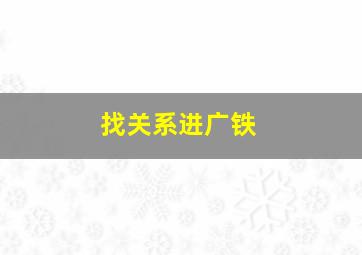 找关系进广铁